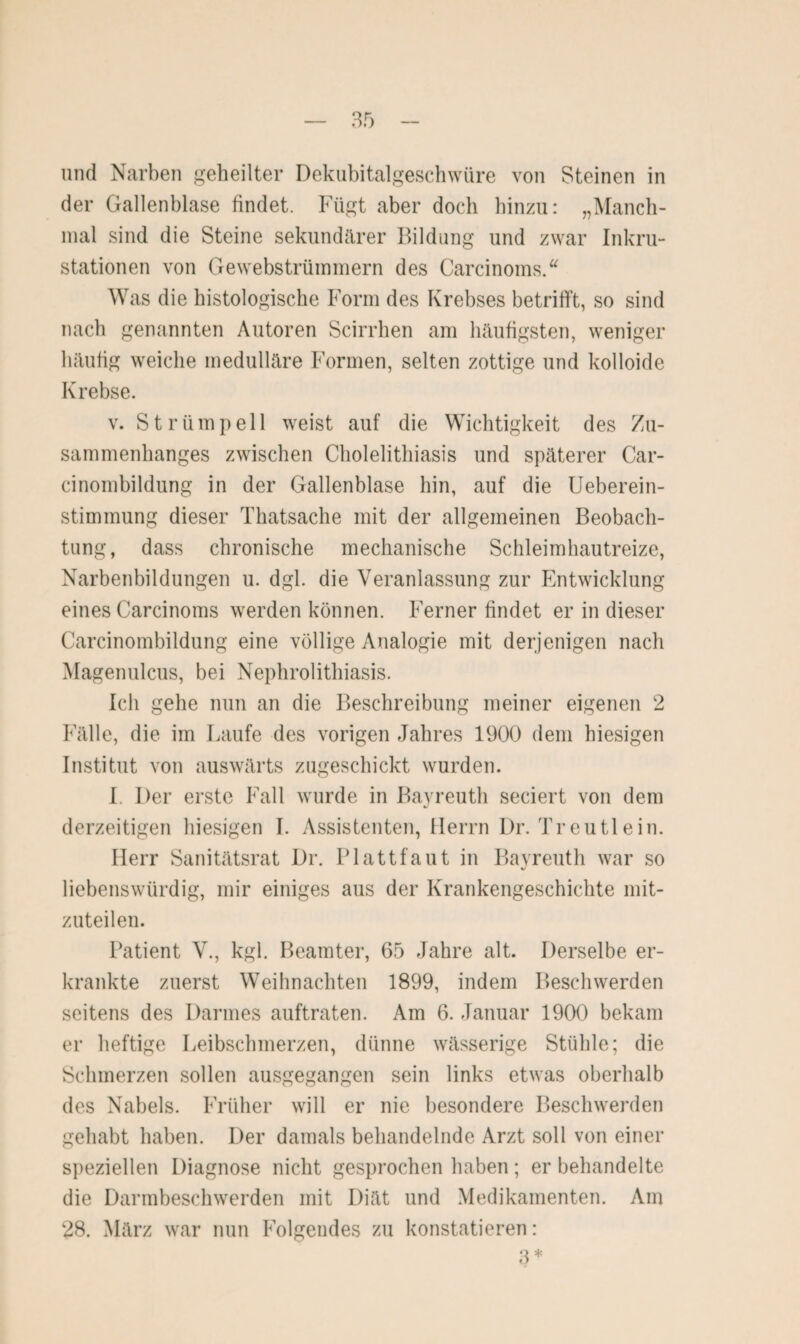 — 35 —

und Narben geheilter Dekubitalgeschwüre von Steinen in der Gallenblase findet. Fügt aber doch hinzu: „Manchmal sind die Steine sekundärer Bildung und zwar Inkrustationen von Gewebstrümmern des Carcinoms.“

Was die histologische Form des Krebses betrifft, so sind nach genannten Autoren Scirrhen am häufigsten, weniger häufig weiche medulläre Formen, selten zottige und kolloide Krebse.

v. Strümpell weist auf die Wichtigkeit des Zusammenhanges zwischen Cholelithiasis und späterer Carcinombildung in der Gallenblase hin, auf die Ueberein­stimmung dieser Thatsache mit der allgemeinen Beobachtung, dass chronische mechanische Schleimhautreize, Narbenbildungen u. dgl. die Veranlassung zur Entwicklung eines Carcinoms werden können. Ferner findet er in dieser Carcinombildung eine völlige Analogie mit derjenigen nach Magenulcus, bei Nephrolithiasis.

Ich gehe nun an die Beschreibung meiner eigenen 2 Fälle, die im Laufe des vorigen Jahres 1900 dem hiesigen Institut von auswärts zugeschickt wurden.

I. Der erste Fall wurde in Bayreuth seciert von dem derzeitigen hiesigen I. Assistenten, Herrn Dr. Treutlein.

Herr Sanitätsrat Dr. Plattfaut in Bayreuth war so liebenswürdig, mir einiges aus der Krankengeschichte mitzuteilen.

Patient V., kgl. Beamter, 65 Jahre alt. Derselbe erkrankte zuerst Weihnachten 1899, indem Beschwerden seitens des Darmes auftraten. Am 6. Januar 1900 bekam er heftige Leibschmerzen, dünne wässerige Stühle; die Schmerzen sollen ausgegangen sein links etwas oberhalb des Nabels. Früher will er nie besondere Beschwerden gehabt haben. Der damals behandelnde Arzt soll von einer speziellen Diagnose nicht gesprochen haben; er behandelte die Darmbeschwerden mit Diät und Medikamenten. Am 28. März war nun Folgendes zu konstatieren:

3*